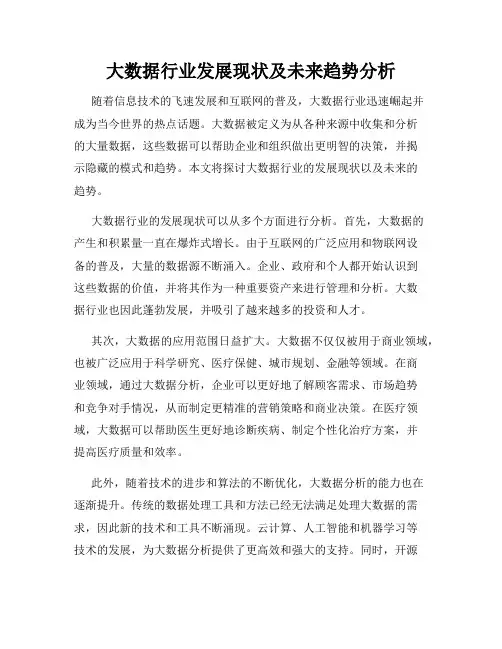 大数据行业发展现状及未来趋势分析

随着信息技术的飞速发展和互联网的普及，大数据行业迅速崛起并成为当今世界的热点话题。大数据被定义为从各种来源中收集和分析的大量数据，这些数据可以帮助企业和组织做出更明智的决策，并揭示隐藏的模式和趋势。本文将探讨大数据行业的发展现状以及未来的趋势。

大数据行业的发展现状可以从多个方面进行分析。首先，大数据的产生和积累量一直在爆炸式增长。由于互联网的广泛应用和物联网设备的普及，大量的数据源不断涌入。企业、政府和个人都开始认识到这些数据的价值，并将其作为一种重要资产来进行管理和分析。大数据行业也因此蓬勃发展，并吸引了越来越多的投资和人才。

其次，大数据的应用范围日益扩大。大数据不仅仅被用于商业领域，也被广泛应用于科学研究、医疗保健、城市规划、金融等领域。在商业领域，通过大数据分析，企业可以更好地了解顾客需求、市场趋势和竞争对手情况，从而制定更精准的营销策略和商业决策。在医疗领域，大数据可以帮助医生更好地诊断疾病、制定个性化治疗方案，并提高医疗质量和效率。

此外，随着技术的进步和算法的不断优化，大数据分析的能力也在逐渐提升。传统的数据处理工具和方法已经无法满足处理大数据的需求，因此新的技术和工具不断涌现。云计算、人工智能和机器学习等技术的发展，为大数据分析提供了更高效和强大的支持。同时，开源